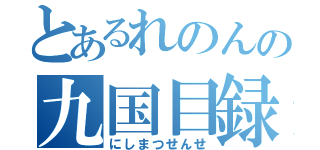 とあるれのんの
九国目録
にしまつせんせ